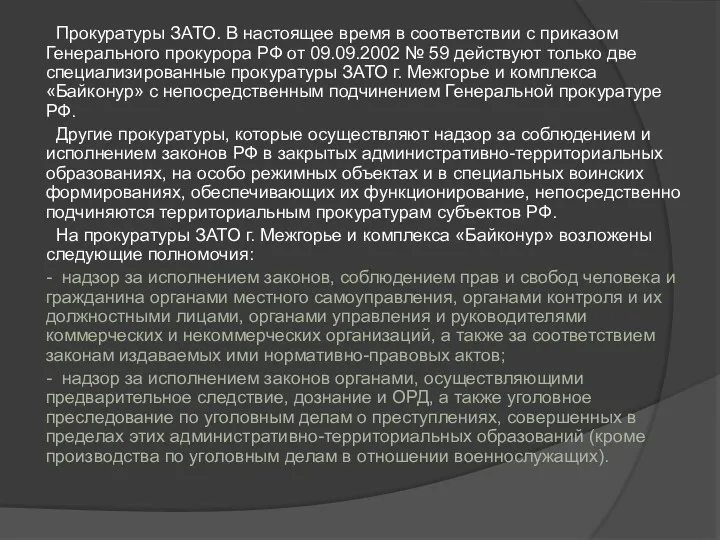 Прокуратуры ЗАТО. В настоящее время в соответствии с приказом Генерального прокурора РФ от 09.09.2002 № 59 действуют только две специализированные прокуратуры ЗАТО г. Межгорье и комплекса «Байконур» с непосредственным подчинением Генеральной прокуратуре РФ.

Другие прокуратуры, которые осуществляют надзор за соблюдением и исполнением законов РФ в закрытых административно-территориальных образованиях, на особо режимных объектах и в специальных воинских формированиях, обеспечивающих их функционирование, непосредственно подчиняются территориальным прокуратурам субъектов РФ.

На прокуратуры ЗАТО г. Межгорье и комплекса «Байконур» возложены следующие полномочия:

- надзор за исполнением законов, соблюдением прав и свобод человека и гражданина органами местного самоуправления, органами контроля и их должностными лицами, органами управления и руководителями коммерческих и некоммерческих организаций, а также за соответствием законам издаваемых ими нормативно-правовых актов;

- надзор за исполнением законов органами, осуществляющими предварительное следствие, дознание и ОРД, а также уголовное преследование по уголовным делам о преступлениях, совершенных в пределах этих административно-территориальных образований (кроме производства по уголовным делам в отношении военнослужащих).